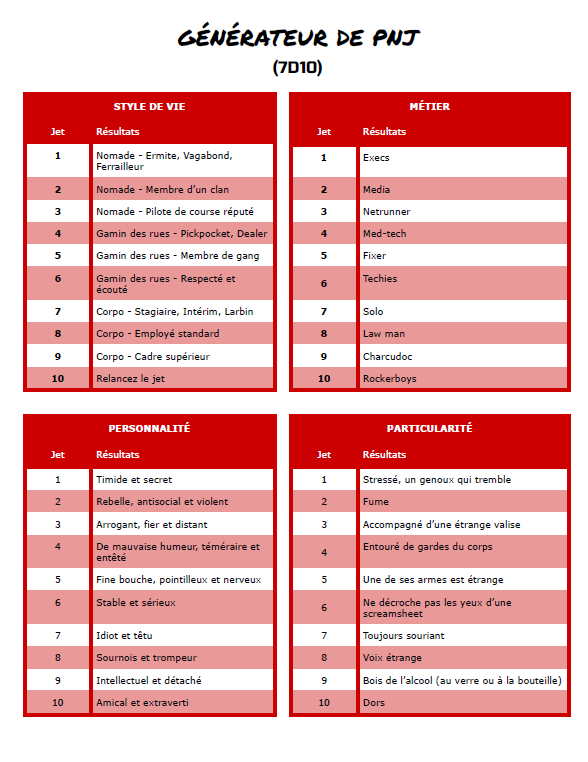 GÉNÉRATEUR DE PNJ
(7D10)

STYLE DE VIE

| Jet | Résultats |
|---|---|
| 1 | Nomade - Ermite, Vagabond, Ferrailleur |
| 2 | Nomade - Membre d'un clan |
| 3 | Nomade - Pilote de course réputé |
| 4 | Gamin des rues - Pickpocket, Dealer |
| 5 | Gamin des rues - Membre de gang |
| 6 | Gamin des rues - Respecté et écouté |
| 7 | Corpo - Stagiaire, Intérim, Larbin |
| 8 | Corpo - Employé standard |
| 9 | Corpo - Cadre supérieur |
| 10 | Relancez le jet |

MÉTIER

| Jet | Résultats |
|---|---|
| 1 | Execs |
| 2 | Media |
| 3 | Netrunner |
| 4 | Med-tech |
| 5 | Fixer |
| 6 | Techies |
| 7 | Solo |
| 8 | Law man |
| 9 | Charcudoc |
| 10 | Rockerboys |

PERSONNALITÉ

| Jet | Résultats |
|---|---|
| 1 | Timide et secret |
| 2 | Rebelle, antisocial et violent |
| 3 | Arrogant, fier et distant |
| 4 | De mauvaise humeur, téméraire et entêté |
| 5 | Fine bouche, pointilleux et nerveux |
| 6 | Stable et sérieux |
| 7 | Idiot et têtu |
| 8 | Sournois et trompeur |
| 9 | Intellectuel et détaché |
| 10 | Amical et extraverti |

PARTICULARITÉ

| Jet | Résultats |
|---|---|
| 1 | Stressé, un genoux qui tremble |
| 2 | Fume |
| 3 | Accompagné d'une étrange valise |
| 4 | Entouré de gardes du corps |
| 5 | Une de ses armes est étrange |
| 6 | Ne décroche pas les yeux d'une screamsheet |
| 7 | Toujours souriant |
| 8 | Voix étrange |
| 9 | Bois de l'alcool (au verre ou à la bouteille) |
| 10 | Dors |